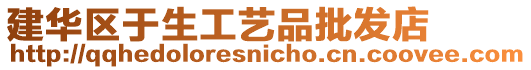 建华区于生工艺品批发店
http://qqhedoloresnicho.cn.coovee.com